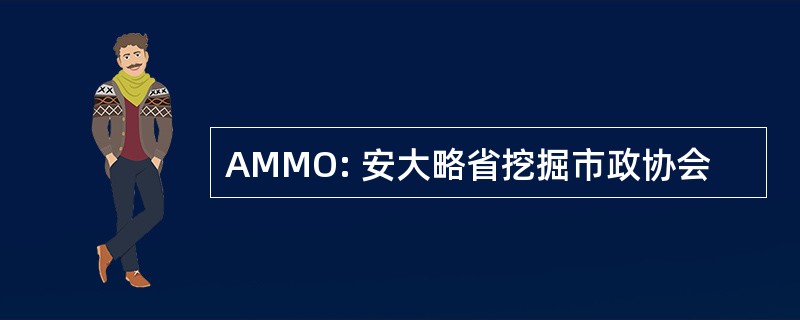 AMMO: 安大略省挖掘市政协会